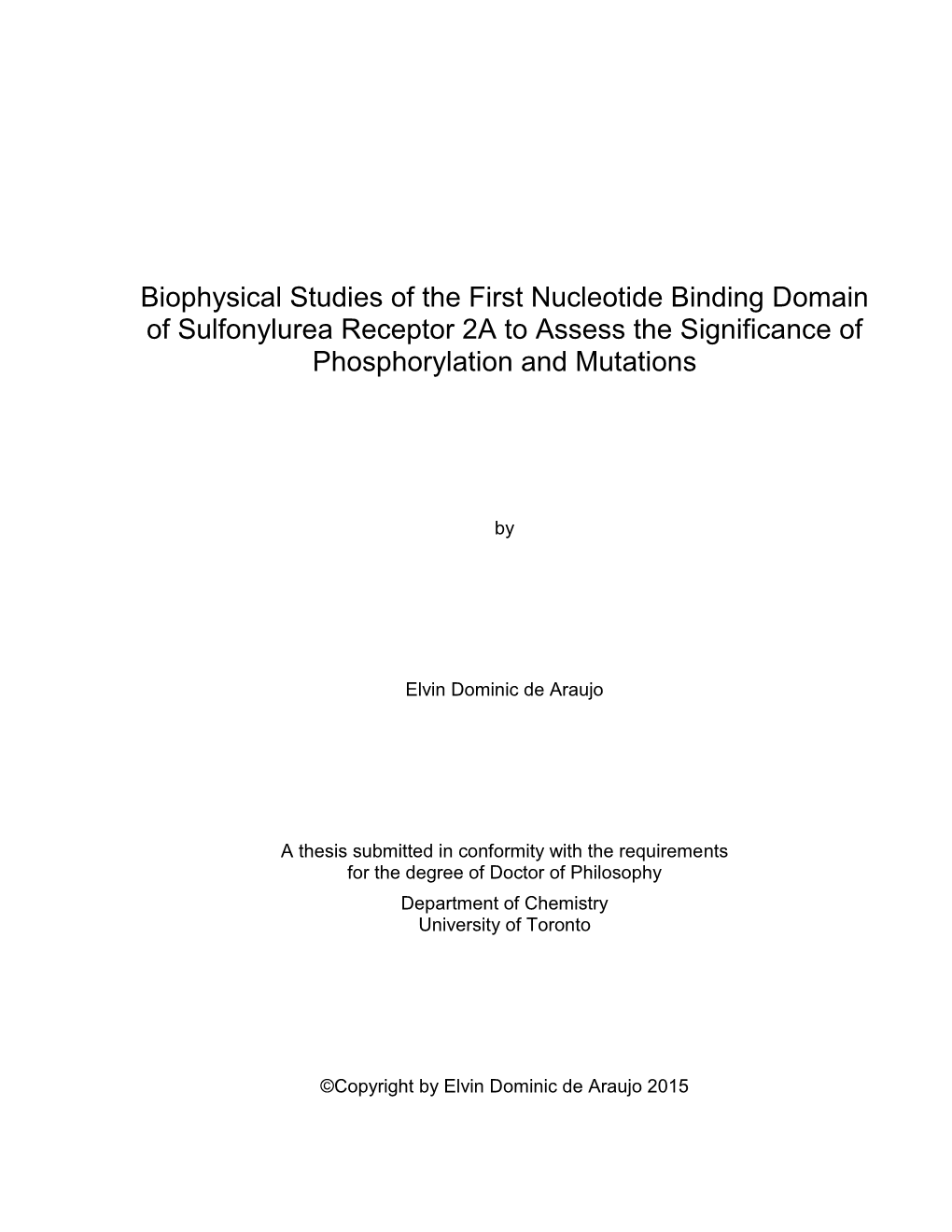 Biophysical Studies of the First Nucleotide Binding Domain of Sulfonylurea Receptor 2A to Assess the Significance of Phosphorylation and Mutations

by

Elvin Dominic de Araujo

A thesis submitted in conformity with the requirements for the degree of Doctor of Philosophy
Department of Chemistry
University of Toronto

©Copyright by Elvin Dominic de Araujo 2015